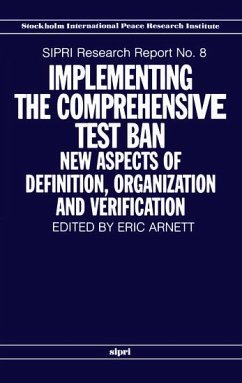 Stockholm International Peace Research Institute

SIPRI Research Report No. 8

IMPLEMENTING THE COMPREHENSIVE TEST BAN

NEW ASPECTS OF DEFINITION, ORGANIZATION AND VERIFICATION

EDITED BY ERIC ARNETT

sipri